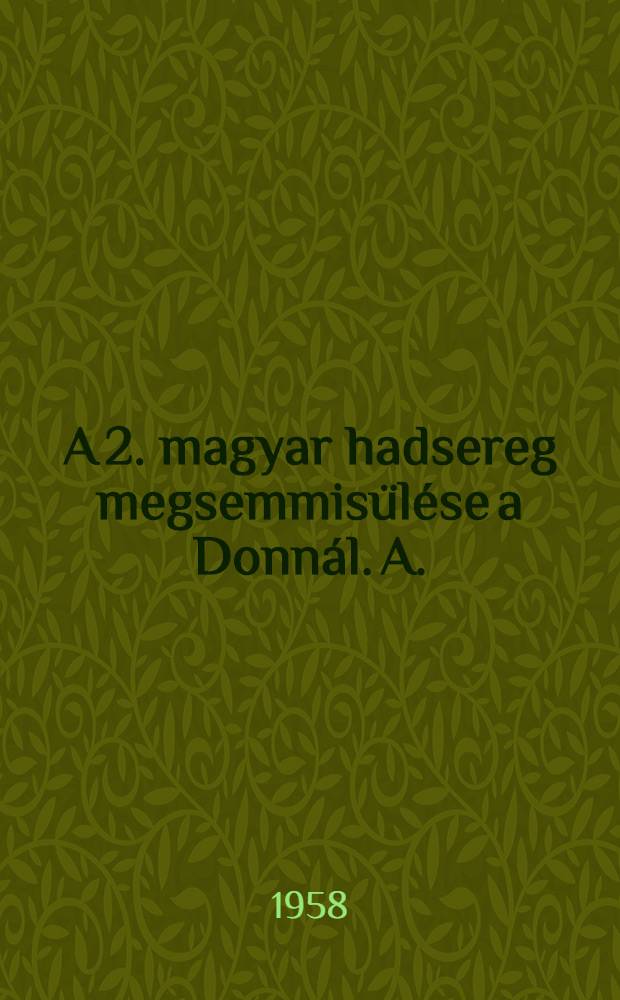 A 2. magyar hadsereg megsemmisülése a Donnál. A.

1958